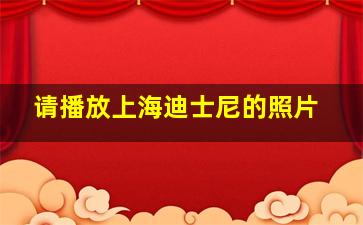 请播放上海迪士尼的照片